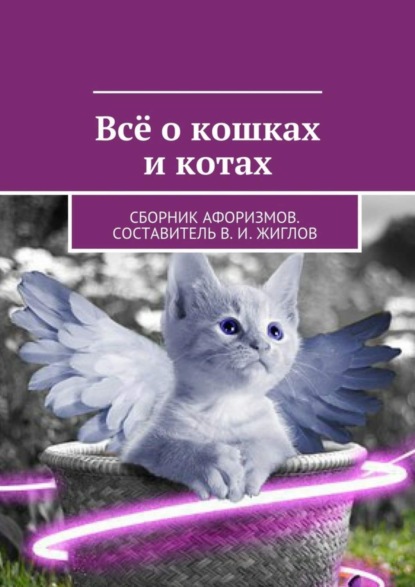 Всё о кошках и котах

СБОРНИК АФОРИЗМОВ. СОСТАВИТЕЛЬ В. И. ЖИГЛОВ